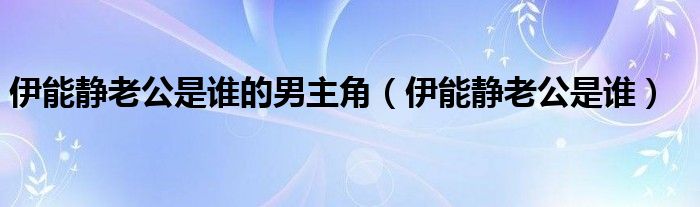 伊能静老公是谁的男主角（伊能静老公是谁）